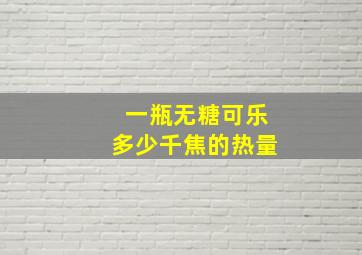 一瓶无糖可乐
多少千焦的热量